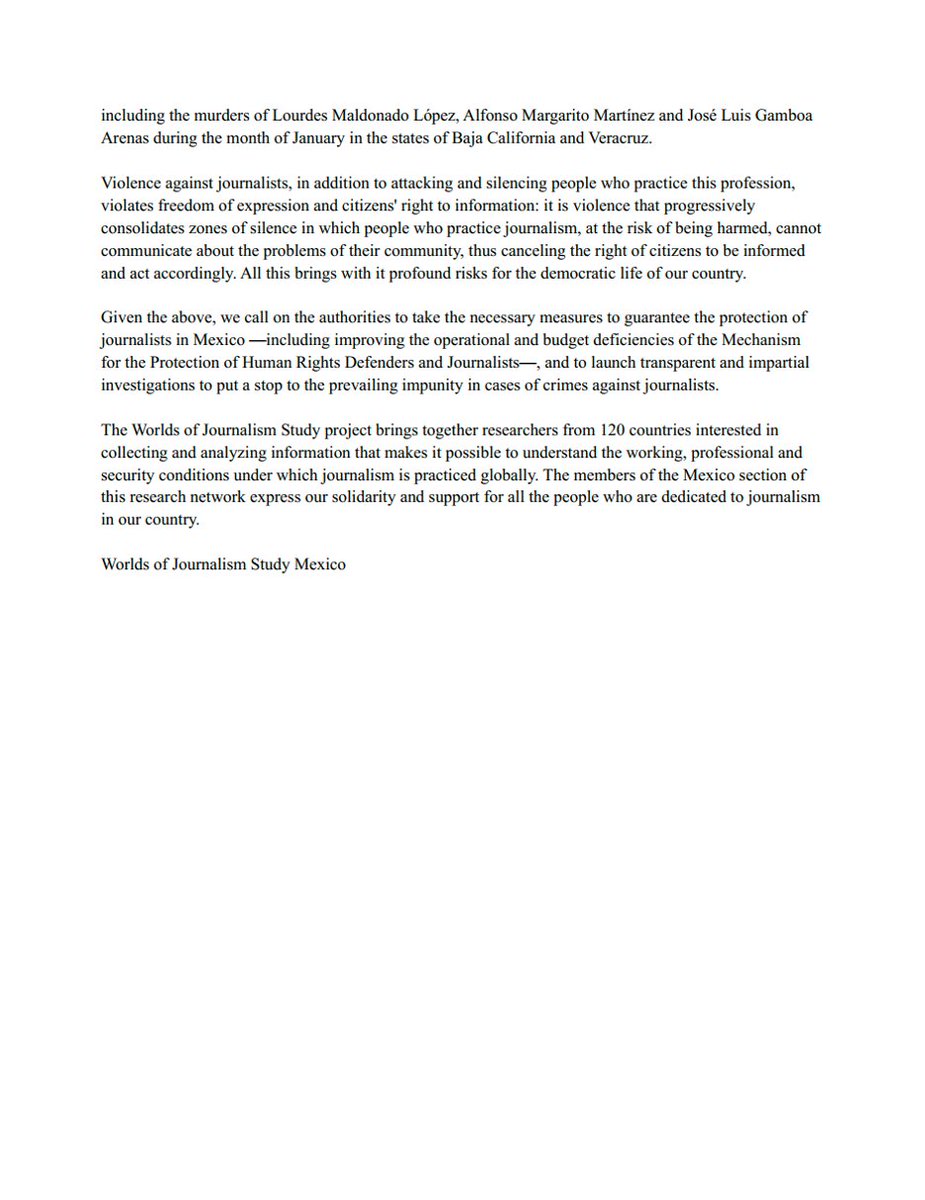 including the murders of Lourdes Maldonado López, Alfonso Margarito Martínez and José Luis Gamboa Arenas during the month of January in the states of Baja California and Veracruz.

Violence against journalists, in addition to attacking and silencing people who practice this profession, violates freedom of expression and citizens' right to information: it is violence that progressively consolidates zones of silence in which people who practice journalism, at the risk of being harmed, cannot communicate about the problems of their community, thus canceling the right of citizens to be informed and act accordingly. All this brings with it profound risks for the democratic life of our country.

Given the above, we call on the authorities to take the necessary measures to guarantee the protection of journalists in Mexico —including improving the operational and budget deficiencies of the Mechanism for the Protection of Human Rights Defenders and Journalists—, and to launch transparent and impartial investigations to put a stop to the prevailing impunity in cases of crimes against journalists.

The Worlds of Journalism Study project brings together researchers from 120 countries interested in collecting and analyzing information that makes it possible to understand the working, professional and security conditions under which journalism is practiced globally. The members of the Mexico section of this research network express our solidarity and support for all the people who are dedicated to journalism in our country.

Worlds of Journalism Study Mexico